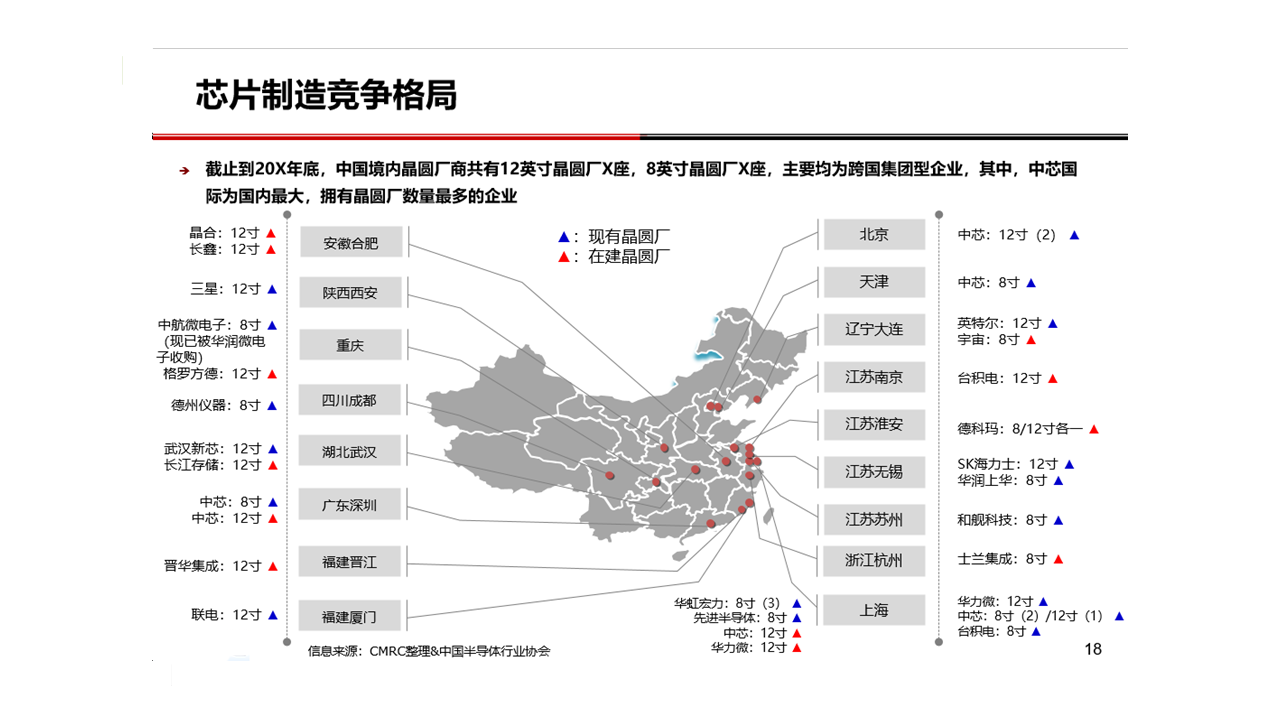 芯片制造竞争格局

截止到20X年底，中国境内晶圆厂商共有12英寸晶圆厂X座，8英寸晶圆厂X座，主要均为跨国集团型企业，其中，中芯国际为国内最大，拥有晶圆厂数量最多的企业

▲：现有晶圆厂
▲：在建晶圆厂

晶合：12寸 ▲
长鑫：12寸 ▲
安徽合肥

三星：12寸 ▲
陕西西安

中航微电子：8寸 ▲
（现已被华润微电子收购）
格罗方德：12寸 ▲
重庆

德州仪器：8寸 ▲
四川成都

武汉新芯：12寸 ▲
长江存储：12寸 ▲
湖北武汉

中芯：8寸 ▲
中芯：12寸 ▲
广东深圳

晋华集成：12寸 ▲
福建晋江

联电：12寸 ▲
福建厦门

北京
中芯：12寸（2） ▲

天津
中芯：8寸 ▲

辽宁大连
英特尔：12寸 ▲
宇宙：8寸 ▲

江苏南京
台积电：12寸 ▲

江苏淮安
德科玛：8/12寸各一 ▲

江苏无锡
SK海力士：12寸 ▲
华润上华：8寸 ▲

江苏苏州
和舰科技：8寸 ▲

浙江杭州
士兰集成：8寸 ▲

上海
华虹宏力：8寸（3） ▲
先进半导体：8寸 ▲
中芯：12寸 ▲
华力微：12寸 ▲
华力微：12寸 ▲
中芯：8寸（2）/12寸（1） ▲
台积电：8寸 ▲

信息来源：CMRC整理&中国半导体行业协会

18